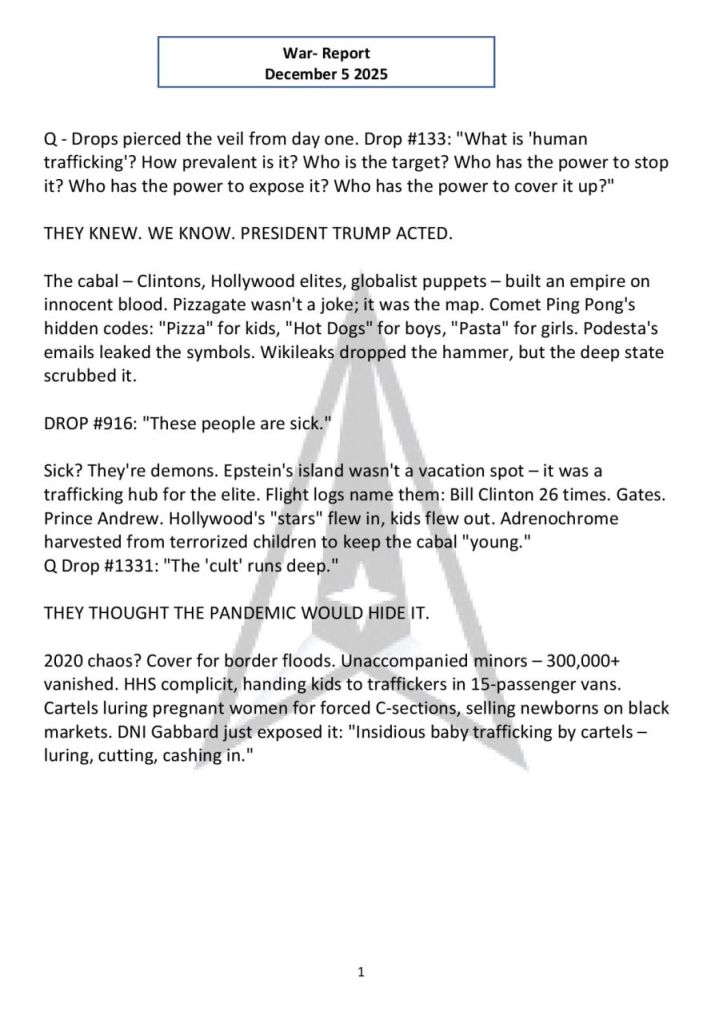 War- Report
December 5 2025

Q - Drops pierced the veil from day one. Drop #133: "What is 'human trafficking'? How prevalent is it? Who is the target? Who has the power to stop it? Who has the power to expose it? Who has the power to cover it up?"

THEY KNEW. WE KNOW. PRESIDENT TRUMP ACTED.

The cabal – Clintons, Hollywood elites, globalist puppets – built an empire on innocent blood. Pizzagate wasn't a joke; it was the map. Comet Ping Pong's hidden codes: "Pizza" for kids, "Hot Dogs" for boys, "Pasta" for girls. Podesta's emails leaked the symbols. Wikileaks dropped the hammer, but the deep state scrubbed it.

DROP #916: "These people are sick."

Sick? They're demons. Epstein's island wasn't a vacation spot – it was a trafficking hub for the elite. Flight logs name them: Bill Clinton 26 times. Gates. Prince Andrew. Hollywood's "stars" flew in, kids flew out. Adrenochrome harvested from terrorized children to keep the cabal "young."
Q Drop #1331: "The 'cult' runs deep."

THEY THOUGHT THE PANDEMIC WOULD HIDE IT.

2020 chaos? Cover for border floods. Unaccompanied minors – 300,000+ vanished. HHS complicit, handing kids to traffickers in 15-passenger vans. Cartels luring pregnant women for forced C-sections, selling newborns on black markets. DNI Gabbard just exposed it: "Insidious baby trafficking by cartels – luring, cutting, cashing in."

1